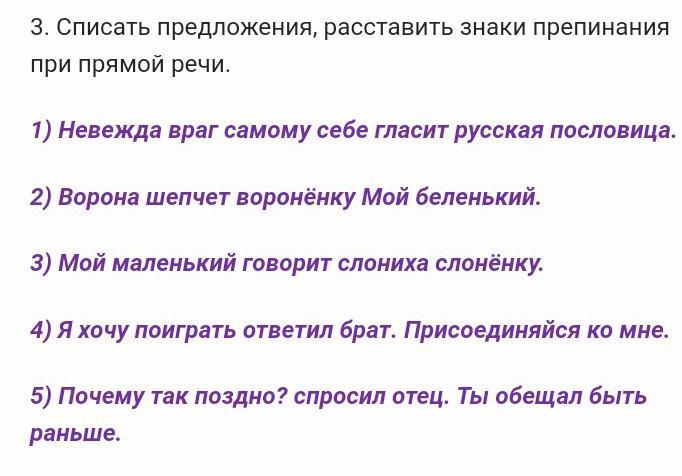 3. Списать предложения, расставить знаки препинания при прямой речи.

1) Невежда враг самому себе гласит русская пословица.

2) Ворона шепчет воронёнку Мой беленький.

3) Мой маленький говорит слониха слонёнку.

4) Я хочу поиграть ответил брат. Присоединяйся ко мне.

5) Почему так поздно? спросил отец. Ты обещал быть раньше.